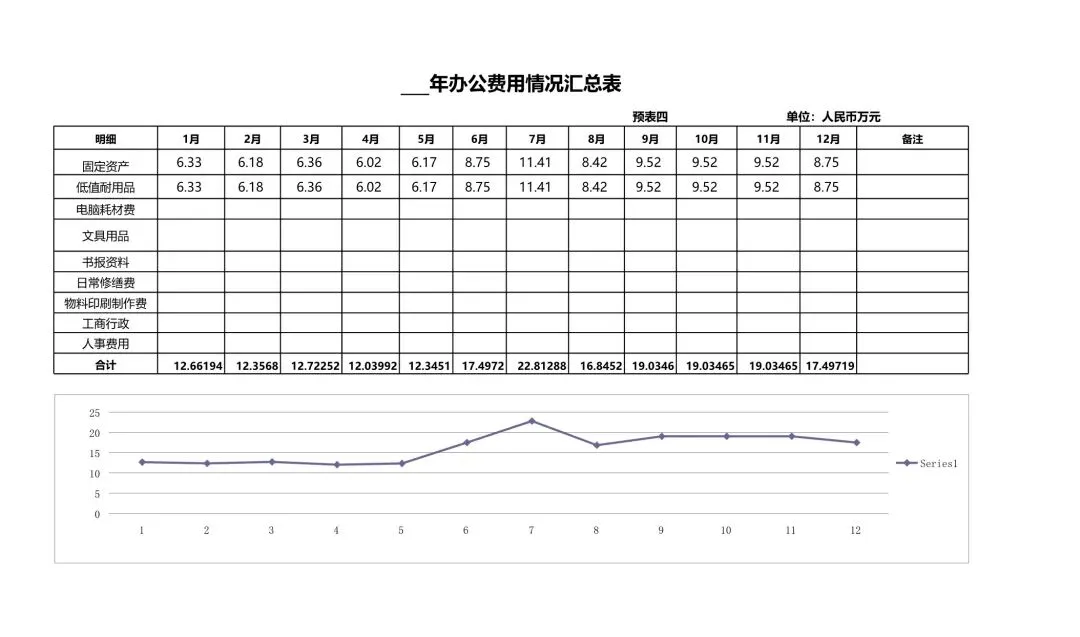 ___年办公费用情况汇总表

预表四　　　　单位：人民币万元

| 明细 | 1月 | 2月 | 3月 | 4月 | 5月 | 6月 | 7月 | 8月 | 9月 | 10月 | 11月 | 12月 | 备注 |
|---|---|---|---|---|---|---|---|---|---|---|---|---|---|
| 固定资产 | 6.33 | 6.18 | 6.36 | 6.02 | 6.17 | 8.75 | 11.41 | 8.42 | 9.52 | 9.52 | 9.52 | 8.75 | |
| 低值耐用品 | 6.33 | 6.18 | 6.36 | 6.02 | 6.17 | 8.75 | 11.41 | 8.42 | 9.52 | 9.52 | 9.52 | 8.75 | |
| 电脑耗材费 | | | | | | | | | | | | | |
| 文具用品 | | | | | | | | | | | | | |
| 书报资料 | | | | | | | | | | | | | |
| 日常修缮费 | | | | | | | | | | | | | |
| 物料印刷制作费 | | | | | | | | | | | | | |
| 工商行政 | | | | | | | | | | | | | |
| 人事费用 | | | | | | | | | | | | | |
| 合计 | 12.66194 | 12.3568 | 12.72252 | 12.03992 | 12.3451 | 17.4972 | 22.81288 | 16.8452 | 19.0346 | 19.03465 | 19.03465 | 17.49719 | |

25
20
15
10
5
0
1 2 3 4 5 6 7 8 9 10 11 12
Series1